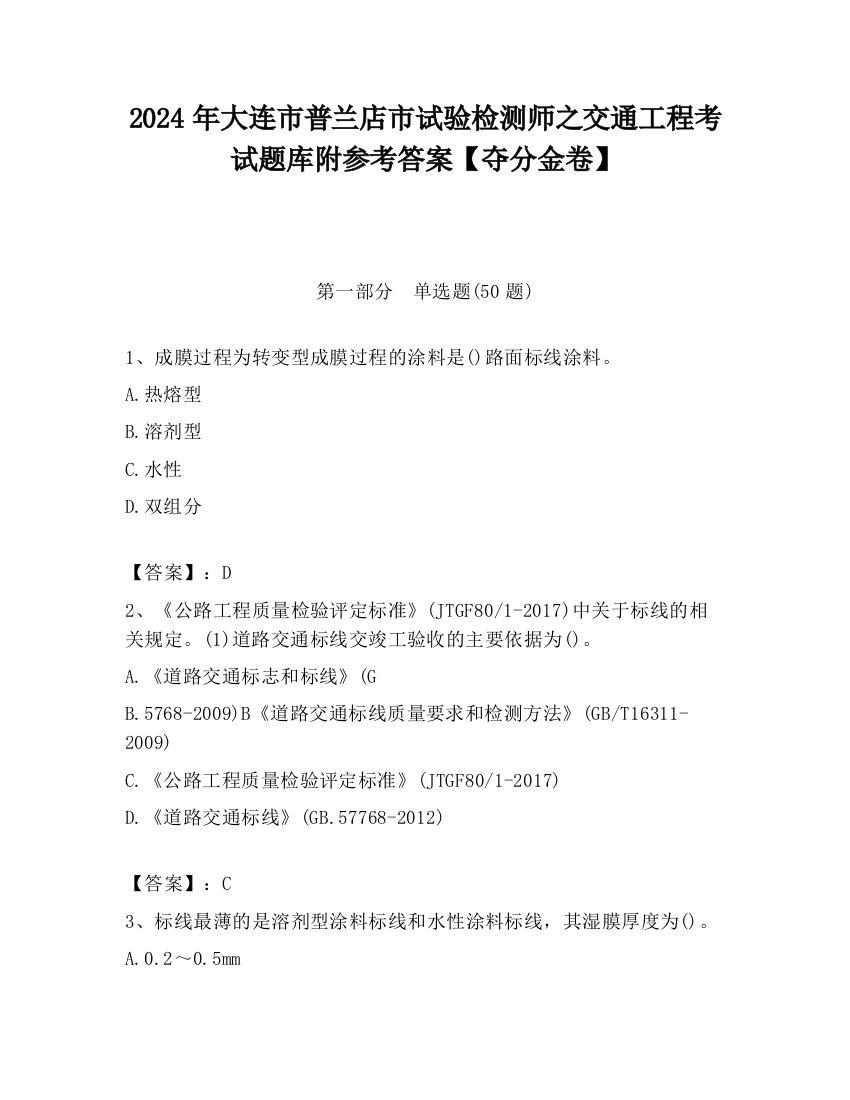 2024 年大连市普兰店市试验检测师之交通工程考试题库附参考答案【夺分金卷】

第一部分　单选题(50 题)

1、成膜过程为转变型成膜过程的涂料是()路面标线涂料。

A.热熔型

B.溶剂型

C.水性

D.双组分

【答案】：D

2、《公路工程质量检验评定标准》(JTGF80/1-2017)中关于标线的相关规定。(1)道路交通标线交竣工验收的主要依据为()。

A.《道路交通标志和标线》(G

B.5768-2009)B《道路交通标线质量要求和检测方法》(GB/T16311-2009)

C.《公路工程质量检验评定标准》(JTGF80/1-2017)

D.《道路交通标线》(GB.57768-2012)

【答案】：C

3、标线最薄的是溶剂型涂料标线和水性涂料标线，其湿膜厚度为()。

A.0.2～0.5mm